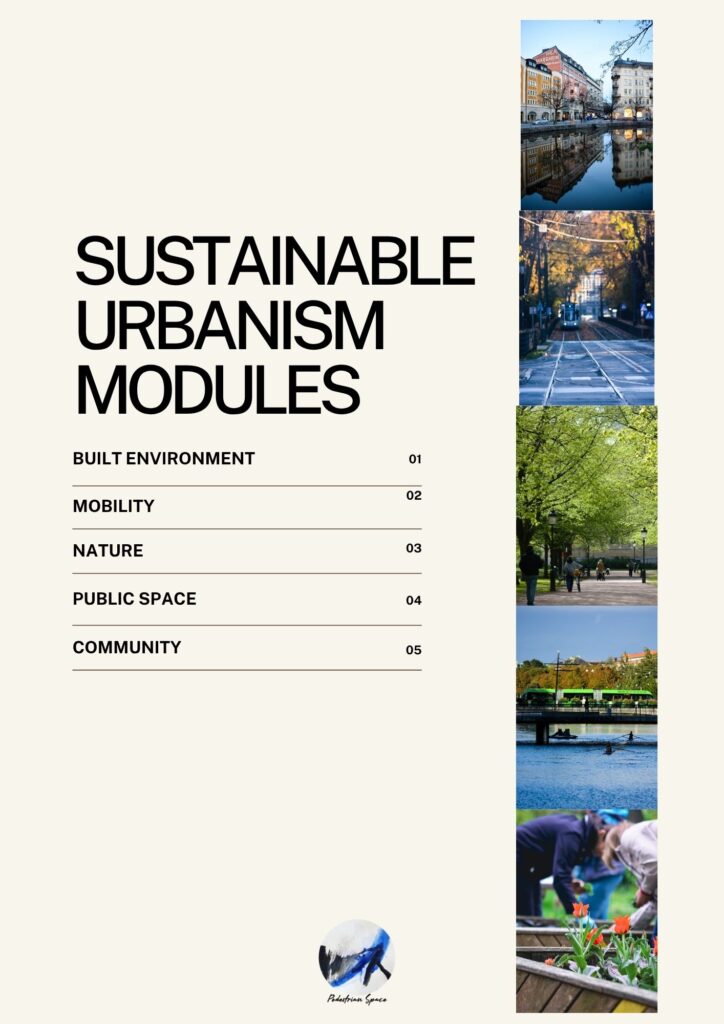 SUSTAINABLE URBANISM MODULES

BUILT ENVIRONMENT 01

MOBILITY 02

NATURE 03

PUBLIC SPACE 04

COMMUNITY 05

Pedestrian Space